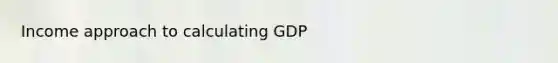 Income approach to calculating GDP